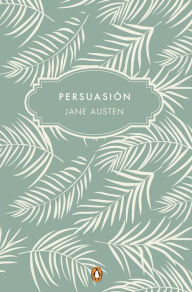 PERSUASIÓN
JANE AUSTEN